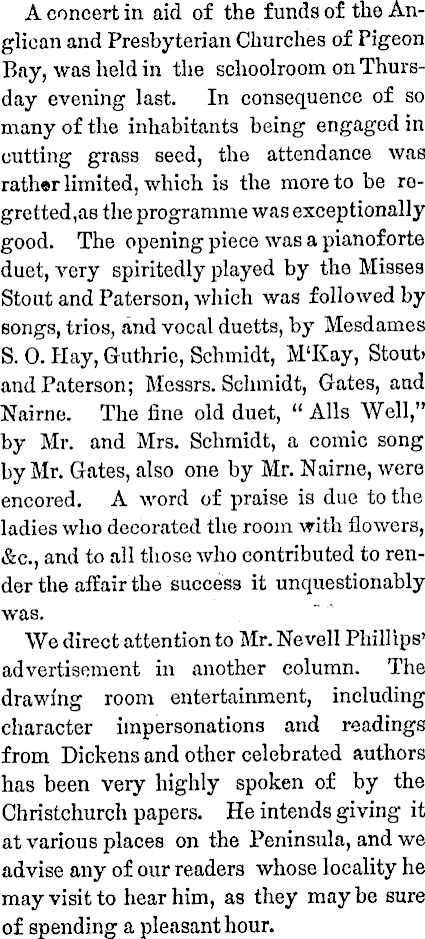 A concert in aid of the funds of the Anglican and Presbyterian Churches of Pigeon Bay, was held in the schoolroom on Thursday evening last. In consequence of so many of the inhabitants being engaged in cutting grass seed, the attendance was rather limited, which is the more to be regretted,as the programme was exceptionally good. The opening piece was a pianoforte duet, very spiritedly played by the Misses Stout and Paterson, which was followed by songs, trios, and vocal duetts, by Mesdames S. O. Hay, Guthrie, Schmidt, M'Kay, Stout, and Paterson; Messrs. Schmidt, Gates, and Nairne. The fine old duet, "Alls Well," by Mr. and Mrs. Schmidt, a comic song by Mr. Gates, also one by Mr. Nairne, were encored. A word of praise is due to the ladies who decorated the room with flowers, &c., and to all those who contributed to render the affair the success it unquestionably was.

We direct attention to Mr. Nevell Phillips' advertisement in another column. The drawing room entertainment, including character impersonations and readings from Dickens and other celebrated authors has been very highly spoken of by the Christchurch papers. He intends giving it at various places on the Peninsula, and we advise any of our readers whose locality he may visit to hear him, as they may be sure of spending a pleasant hour.